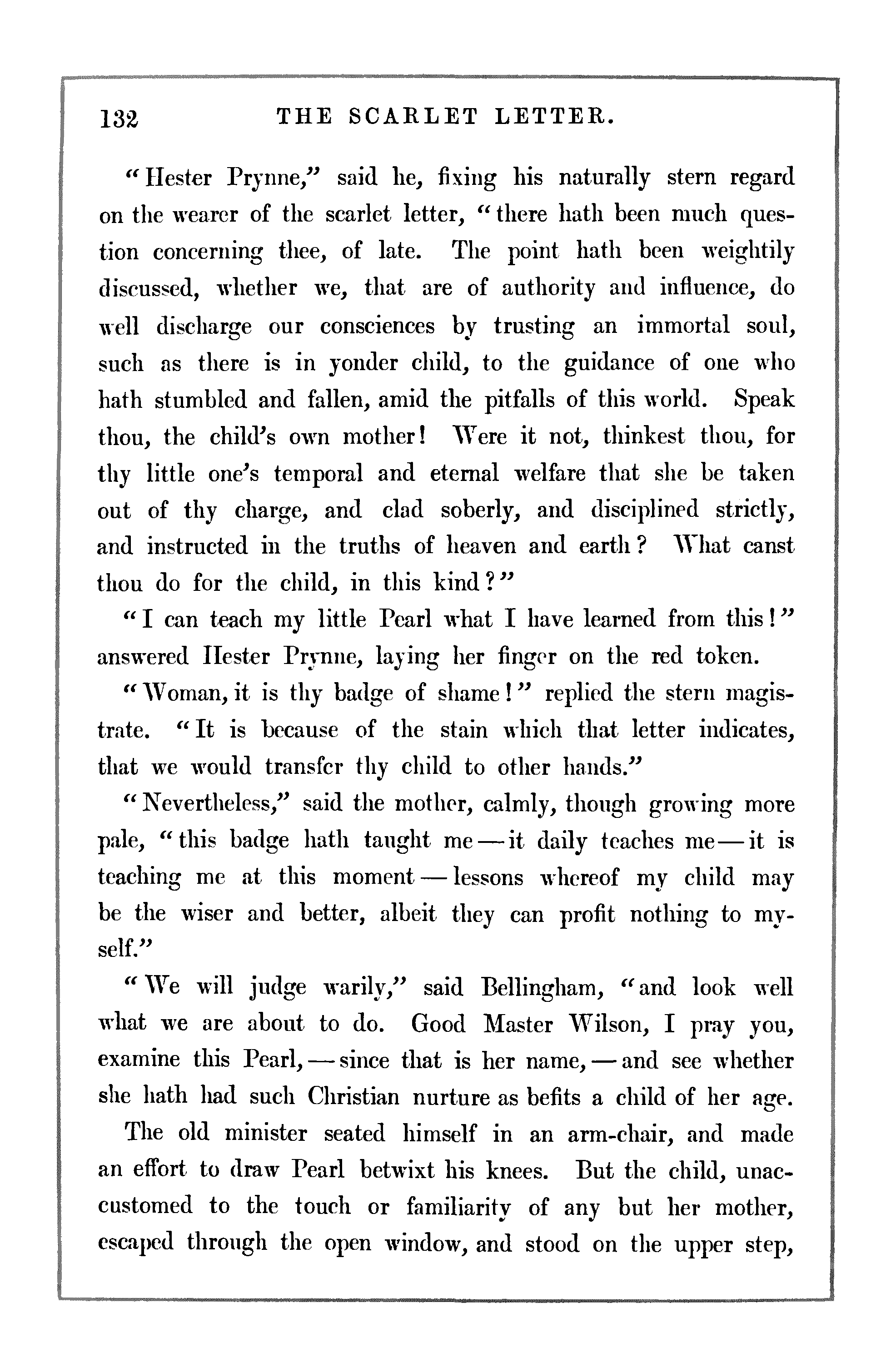 132 THE SCARLET LETTER.

"Hester Prynne," said he, fixing his naturally stern regard on the wearer of the scarlet letter, "there hath been much question concerning thee, of late. The point hath been weightily discussed, whether we, that are of authority and influence, do well discharge our consciences by trusting an immortal soul, such as there is in yonder child, to the guidance of one who hath stumbled and fallen, amid the pitfalls of this world. Speak thou, the child's own mother! Were it not, thinkest thou, for thy little one's temporal and eternal welfare that she be taken out of thy charge, and clad soberly, and disciplined strictly, and instructed in the truths of heaven and earth? What canst thou do for the child, in this kind?"

"I can teach my little Pearl what I have learned from this!" answered Hester Prynne, laying her finger on the red token.

"Woman, it is thy badge of shame!" replied the stern magistrate. "It is because of the stain which that letter indicates, that we would transfer thy child to other hands."

"Nevertheless," said the mother, calmly, though growing more pale, "this badge hath taught me—it daily teaches me—it is teaching me at this moment—lessons whereof my child may be the wiser and better, albeit they can profit nothing to myself."

"We will judge warily," said Bellingham, "and look well what we are about to do. Good Master Wilson, I pray you, examine this Pearl,—since that is her name,—and see whether she hath had such Christian nurture as befits a child of her age.

The old minister seated himself in an arm-chair, and made an effort to draw Pearl betwixt his knees. But the child, unaccustomed to the touch or familiarity of any but her mother, escaped through the open window, and stood on the upper step,